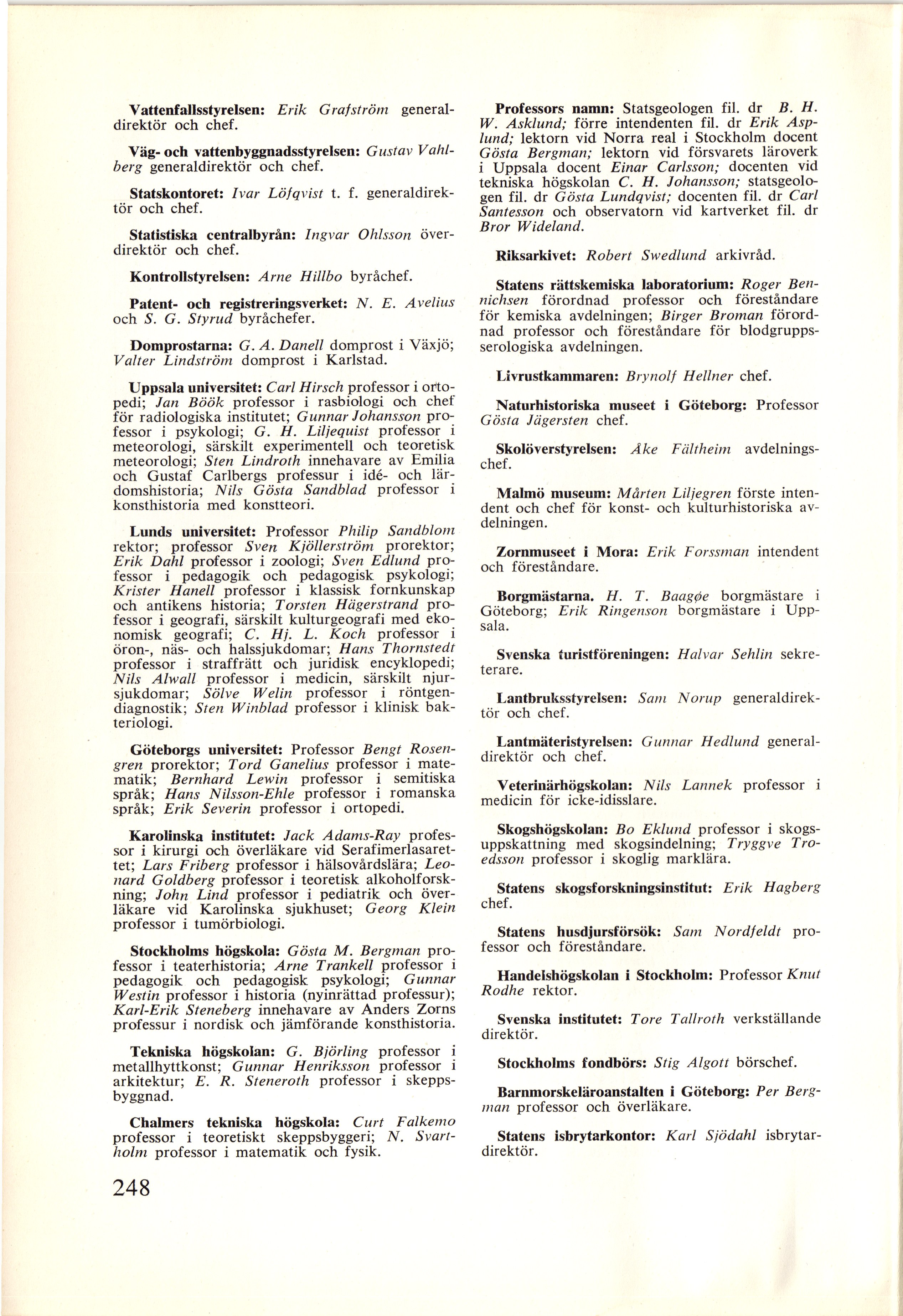 Vattenfallsstyrelsen: Erik Grafström generaldirektör och chef.

Väg- och vattenbyggnadsstyrelsen: Gustav Vahlberg generaldirektör och chef.

Statskontoret: Ivar Löfqvist t. f. generaldirektör och chef.

Statistiska centralbyrån: Ingvar Ohlsson överdirektör och chef.

Kontrollstyrelsen: Arne Hillbo byråchef.

Patent- och registreringsverket: N. E. Avelius och S. G. Styrud byråchefer.

Domprostarna: G. A. Danell domprost i Växjö; Valter Lindström domprost i Karlstad.

Uppsala universitet: Carl Hirsch professor i ortopedi; Jan Böök professor i rasbiologi och chef för radiologiska institutet; Gunnar Johansson professor i psykologi; G. H. Liljequist professor i meteorologi, särskilt experimentell och teoretisk meteorologi; Sten Lindroth innehavare av Emilia och Gustaf Carlbergs professur i idé- och lärdomshistoria; Nils Gösta Sandblad professor i konsthistoria med konstteori.

Lunds universitet: Professor Philip Sandblom rektor; professor Sven Kjöllerström prorektor; Erik Dahl professor i zoologi; Sven Edlund professor i pedagogik och pedagogisk psykologi; Krister Hanell professor i klassisk fornkunskap och antikens historia; Torsten Hägerstrand professor i geografi, särskilt kulturgeografi med ekonomisk geografi; C. Hj. L. Koch professor i öron-, näs- och halssjukdomar; Hans Thornstedt professor i straffrätt och juridisk encyklopedi; Nils Alwall professor i medicin, särskilt njursjukdomar; Sölve Welin professor i röntgendiagnostik; Sten Winblad professor i klinisk bakteriologi.

Göteborgs universitet: Professor Bengt Rosengren prorektor; Tord Ganelius professor i matematik; Bernhard Lewin professor i semitiska språk; Hans Nilsson-Ehle professor i romanska språk; Erik Severin professor i ortopedi.

Karolinska institutet: Jack Adams-Ray professor i kirurgi och överläkare vid Serafimerlasarettet; Lars Friberg professor i hälsovårdslära; Leonard Goldberg professor i teoretisk alkoholforskning; John Lind professor i pediatrik och överläkare vid Karolinska sjukhuset; Georg Klein professor i tumörbiologi.

Stockholms högskola: Gösta M. Bergman professor i teaterhistoria; Arne Trankell professor i pedagogik och pedagogisk psykologi; Gunnar Westin professor i historia (nyinrättad professur); Karl-Erik Steneberg innehavare av Anders Zorns professur i nordisk och jämförande konsthistoria.

Tekniska högskolan: G. Björling professor i metallhyttkonst; Gunnar Henriksson professor i arkitektur; E. R. Steneroth professor i skeppsbyggnad.

Chalmers tekniska högskola: Curt Falkemo professor i teoretiskt skeppsbyggeri; N. Svartholm professor i matematik och fysik.

248

Professors namn: Statsgeologen fil. dr B. H. W. Asklund; förre intendenten fil. dr Erik Asplund; lektorn vid Norra real i Stockholm docent Gösta Bergman; lektorn vid försvarets läroverk i Uppsala docent Einar Carlsson; docenten vid tekniska högskolan C. H. Johansson; statsgeologen fil. dr Gösta Lundqvist; docenten fil. dr Carl Santesson och observatorn vid kartverket fil. dr Bror Wideland.

Riksarkivet: Robert Swedlund arkivråd.

Statens rättskemiska laboratorium: Roger Bennichsen förordnad professor och föreståndare för kemiska avdelningen; Birger Broman förordnad professor och föreståndare för blodgruppsserologiska avdelningen.

Livrustkammaren: Brynolf Hellner chef.

Naturhistoriska museet i Göteborg: Professor Gösta Jägersten chef.

Skolöverstyrelsen: Åke Fältheim avdelningschef.

Malmö museum: Mårten Liljegren förste intendent och chef för konst- och kulturhistoriska avdelningen.

Zornmuseet i Mora: Erik Forssman intendent och föreståndare.

Borgmästarna. H. T. Baagøe borgmästare i Göteborg; Erik Ringenson borgmästare i Uppsala.

Svenska turistföreningen: Halvar Sehlin sekreterare.

Lantbruksstyrelsen: Sam Norup generaldirektör och chef.

Lantmäteristyrelsen: Gunnar Hedlund generaldirektör och chef.

Veterinärhögskolan: Nils Lannek professor i medicin för icke-idisslare.

Skogshögskolan: Bo Eklund professor i skogsuppskattning med skogsindelning; Tryggve Troedsson professor i skoglig marklära.

Statens skogsforskningsinstitut: Erik Hagberg chef.

Statens husdjursförsök: Sam Nordfeldt professor och föreståndare.

Handelshögskolan i Stockholm: Professor Knut Rodhe rektor.

Svenska institutet: Tore Tallroth verkställande direktör.

Stockholms fondbörs: Stig Algott börschef.

Barnmorskeläroanstalten i Göteborg: Per Bergman professor och överläkare.

Statens isbrytarkontor: Karl Sjödahl isbrytardirektör.